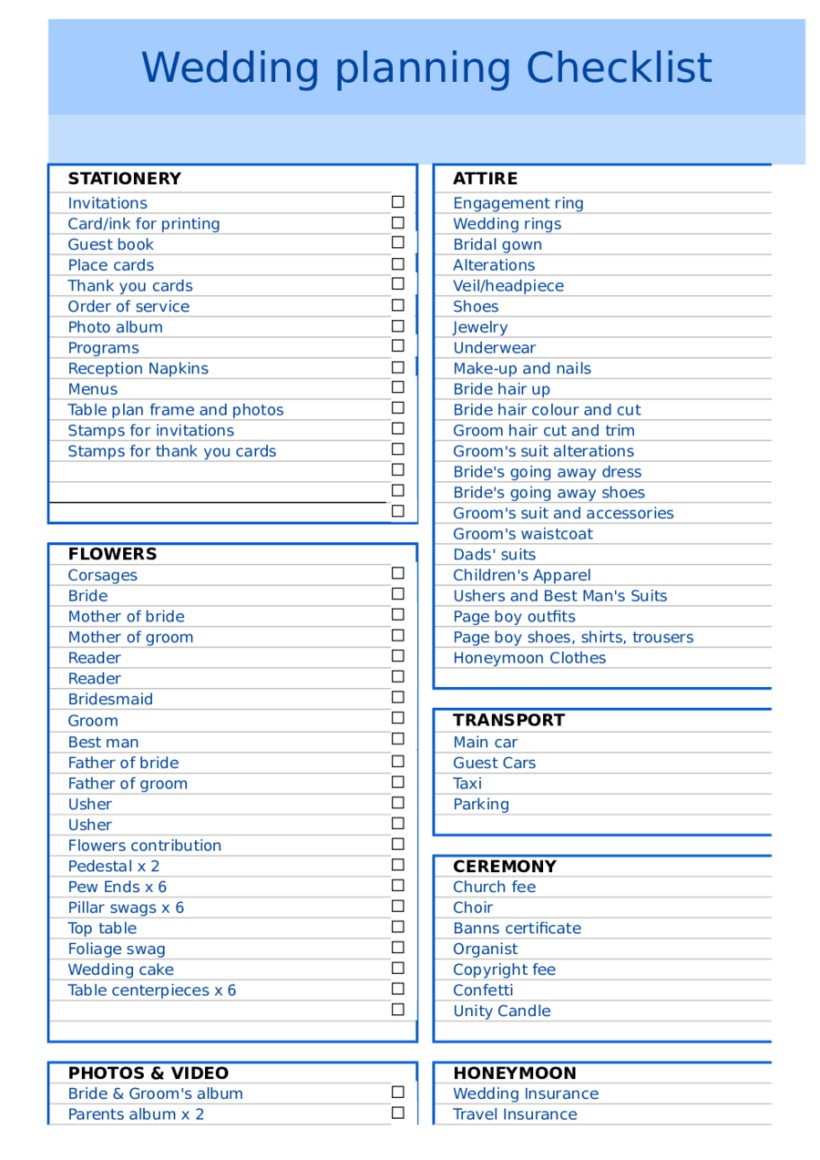 Wedding planning Checklist

STATIONERY
Invitations ☐
Card/ink for printing ☐
Guest book ☐
Place cards ☐
Thank you cards ☐
Order of service ☐
Photo album ☐
Programs ☐
Reception Napkins ☐
Menus ☐
Table plan frame and photos ☐
Stamps for invitations ☐
Stamps for thank you cards ☐
☐
☐
☐

FLOWERS
Corsages ☐
Bride ☐
Mother of bride ☐
Mother of groom ☐
Reader ☐
Reader ☐
Bridesmaid ☐
Groom ☐
Best man ☐
Father of bride ☐
Father of groom ☐
Usher ☐
Usher ☐
Flowers contribution ☐
Pedestal x 2 ☐
Pew Ends x 6 ☐
Pillar swags x 6 ☐
Top table ☐
Foliage swag ☐
Wedding cake ☐
Table centerpieces x 6 ☐
☐

PHOTOS & VIDEO
Bride & Groom's album ☐
Parents album x 2 ☐

ATTIRE
Engagement ring
Wedding rings
Bridal gown
Alterations
Veil/headpiece
Shoes
Jewelry
Underwear
Make-up and nails
Bride hair up
Bride hair colour and cut
Groom hair cut and trim
Groom's suit alterations
Bride's going away dress
Bride's going away shoes
Groom's suit and accessories
Groom's waistcoat
Dads' suits
Children's Apparel
Ushers and Best Man's Suits
Page boy outfits
Page boy shoes, shirts, trousers
Honeymoon Clothes

TRANSPORT
Main car
Guest Cars
Taxi
Parking

CEREMONY
Church fee
Choir
Banns certificate
Organist
Copyright fee
Confetti
Unity Candle

HONEYMOON
Wedding Insurance
Travel Insurance